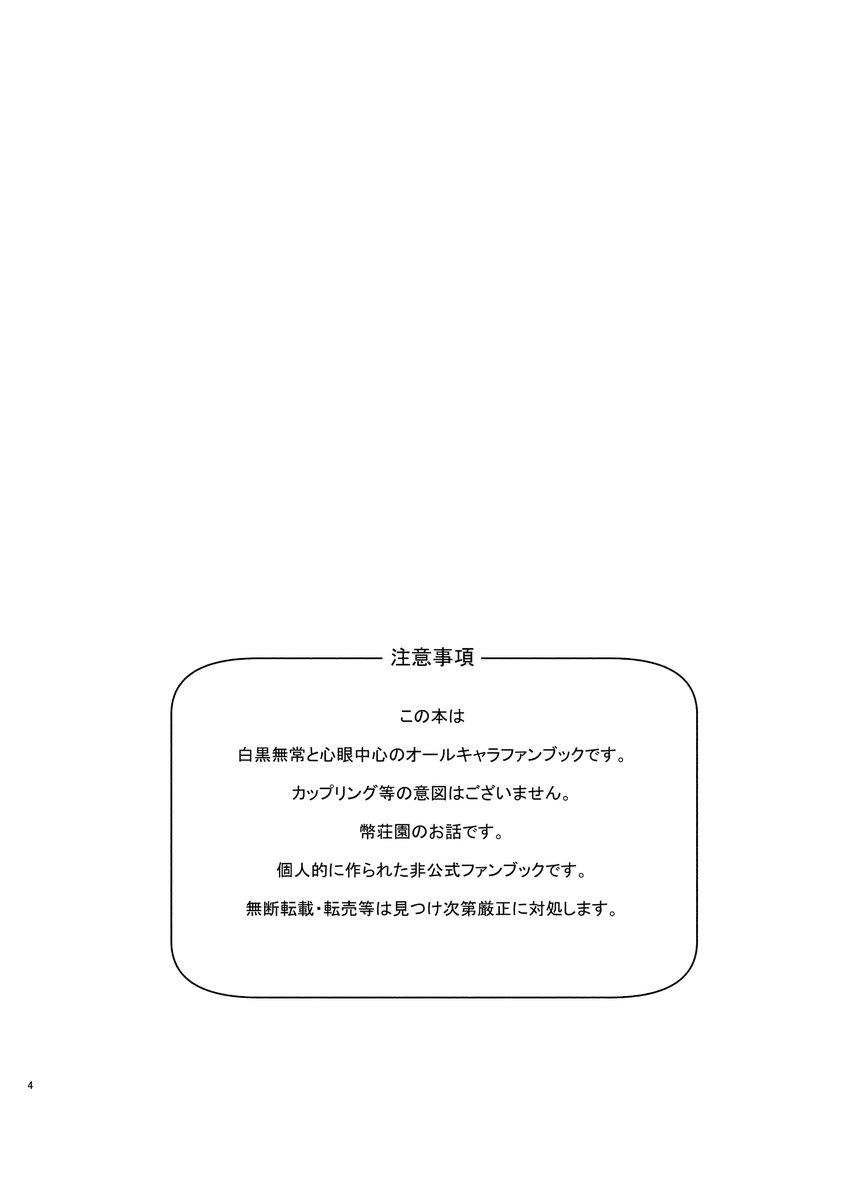 注意事項

この本は

白黒無常と心眼中心のオールキャラファンブックです。

カップリング等の意図はございません。

幣荘園のお話です。

個人的に作られた非公式ファンブックです。

無断転載・転売等は見つけ次第厳正に対処します。

4